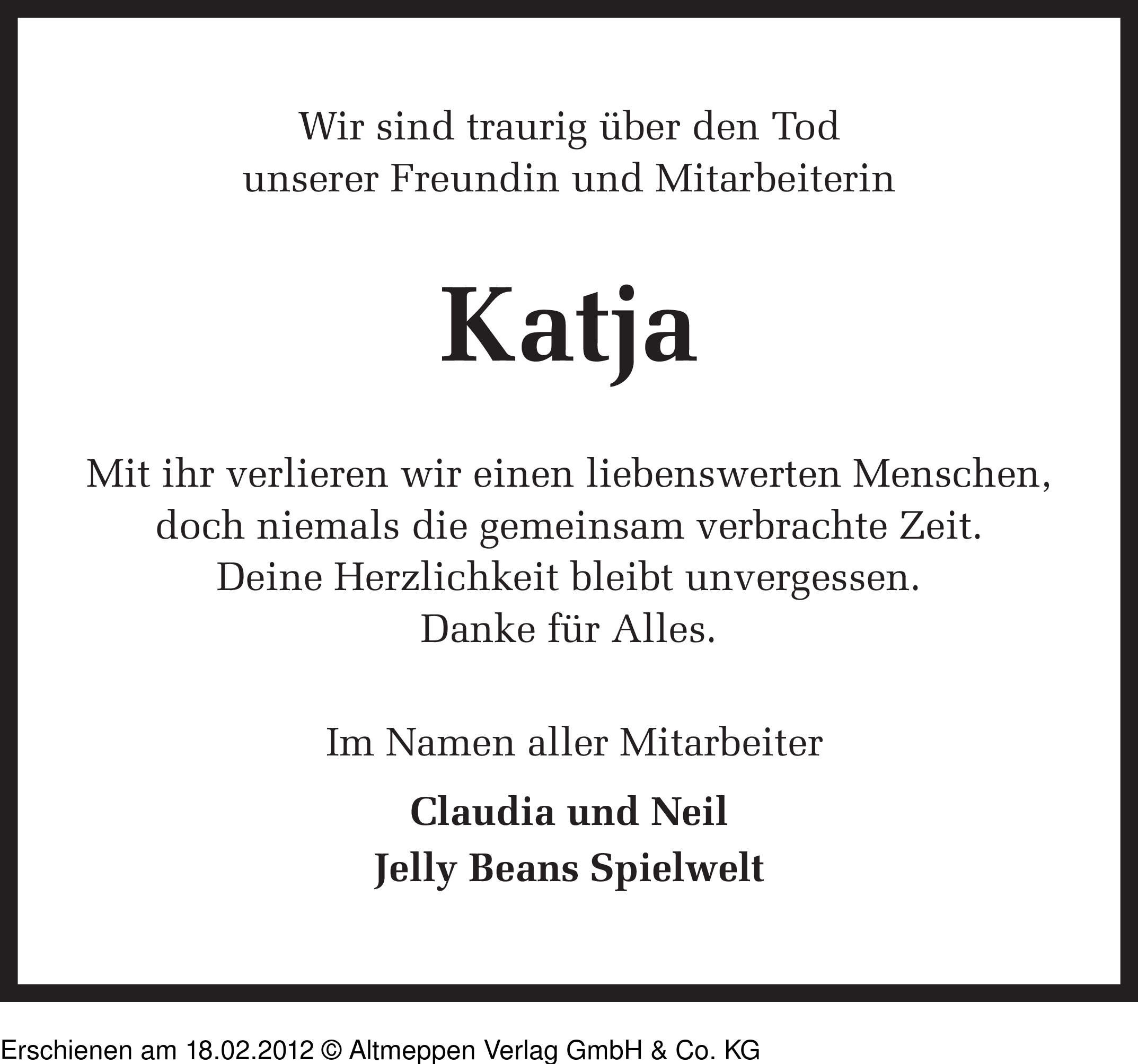 Wir sind traurig über den Tod
unserer Freundin und Mitarbeiterin

Katja

Mit ihr verlieren wir einen liebenswerten Menschen,
doch niemals die gemeinsam verbrachte Zeit.
Deine Herzlichkeit bleibt unvergessen.
Danke für Alles.

Im Namen aller Mitarbeiter

Claudia und Neil
Jelly Beans Spielwelt

Erschienen am 18.02.2012 © Altmeppen Verlag GmbH & Co. KG